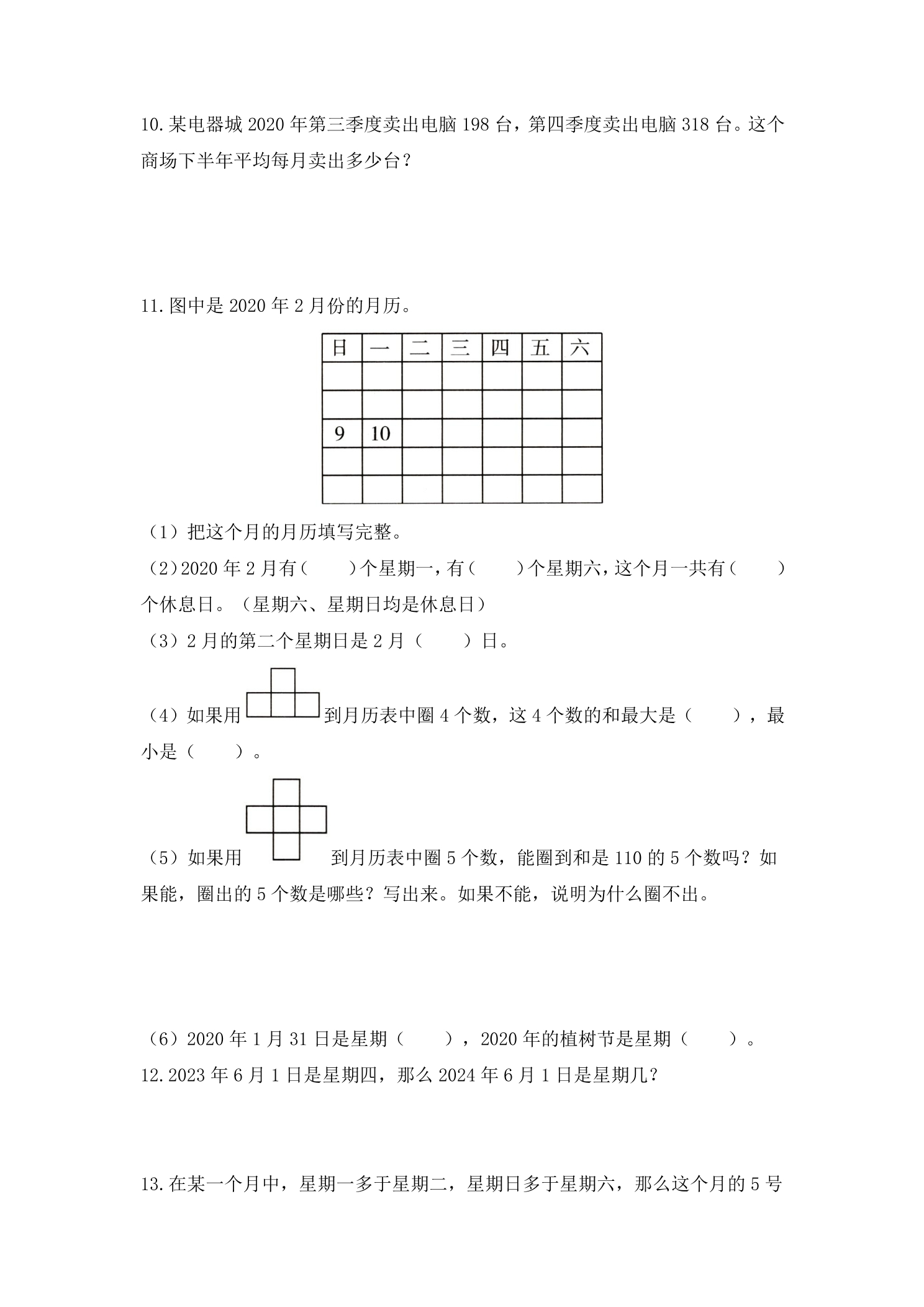 10.某电器城2020年第三季度卖出电脑198台，第四季度卖出电脑318台。这个商场下半年平均每月卖出多少台？

11.图中是2020年2月份的月历。

| 日 | 一 | 二 | 三 | 四 | 五 | 六 |
|---|---|---|---|---|---|---|
|  |  |  |  |  |  |  |
|  |  |  |  |  |  |  |
| 9 | 10 |  |  |  |  |  |
|  |  |  |  |  |  |  |
|  |  |  |  |  |  |  |

（1）把这个月的月历填写完整。

（2）2020年2月有（ ）个星期一，有（ ）个星期六，这个月一共有（ ）个休息日。（星期六、星期日均是休息日）

（3）2月的第二个星期日是2月（ ）日。

（4）如果用到月历表中圈4个数，这4个数的和最大是（ ），最小是（ ）。

（5）如果用到月历表中圈5个数，能圈到和是110的5个数吗？如果能，圈出的5个数是哪些？写出来。如果不能，说明为什么圈不出。

（6）2020年1月31日是星期（ ），2020年的植树节是星期（ ）。

12.2023年6月1日是星期四，那么2024年6月1日是星期几？

13.在某一个月中，星期一多于星期二，星期日多于星期六，那么这个月的5号